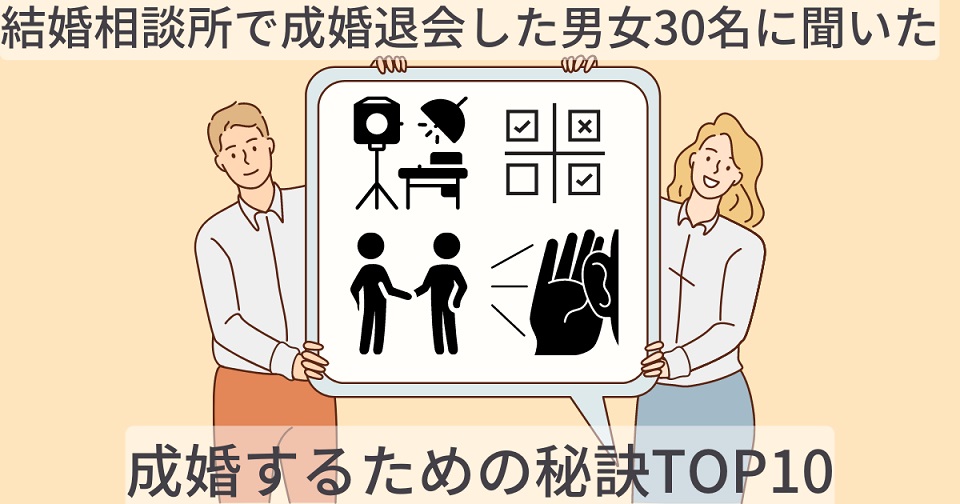 結婚相談所で成婚退会した男女30名に聞いた

成婚するための秘訣TOP10